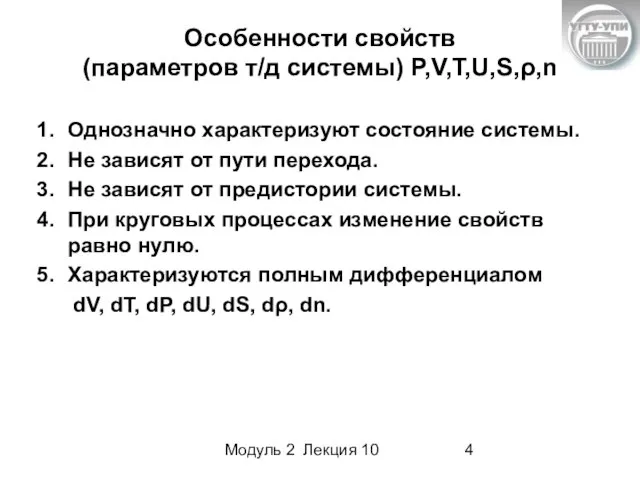 УГТУ-УПИ

Особенности свойств (параметров т/д системы) P,V,T,U,S,ρ,n

1. Однозначно характеризуют состояние системы.
2. Не зависят от пути перехода.
3. Не зависят от предистории системы.
4. При круговых процессах изменение свойств равно нулю.
5. Характеризуются полным дифференциалом dV, dT, dP, dU, dS, dρ, dn.

Модуль 2 Лекция 10 4